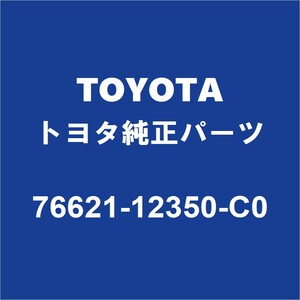 TOYOTA
トヨタ純正パーツ

76621-12350-C0